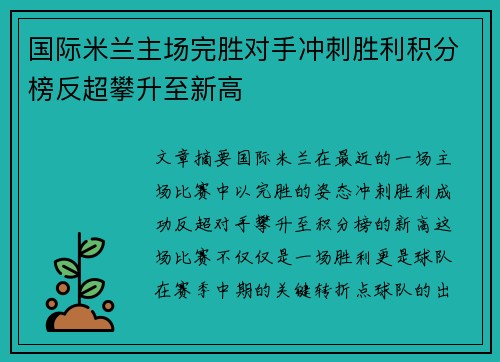 国际米兰主场完胜对手冲刺胜利积分榜反超攀升至新高

文章摘要国际米兰在最近的一场主场比赛中以完胜的姿态冲刺胜利成功反超对手攀升至积分榜的新高这场比赛不仅仅是一场胜利更是球队在赛季中期的关键转折点球队的出